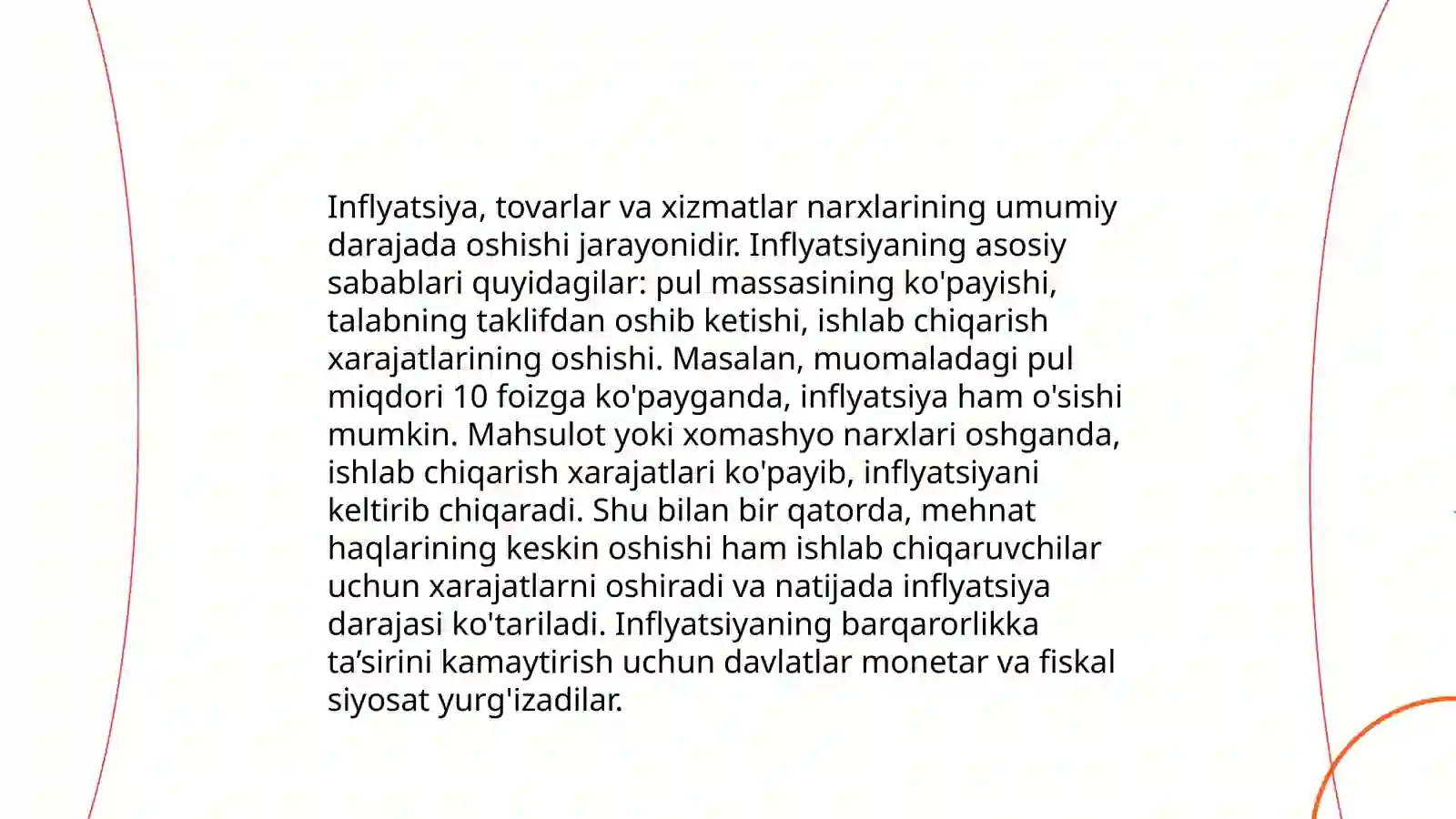 Inflyatsiya, tovarlar va xizmatlar narxlarining umumiy darajada oshishi jarayonidir. Inflyatsiyaning asosiy sabablari quyidagilar: pul massasining ko'payishi, talabning taklifdan oshib ketishi, ishlab chiqarish xarajatlarining oshishi. Masalan, muomaladagi pul miqdori 10 foizga ko'payganda, inflyatsiya ham o'sishi mumkin. Mahsulot yoki xomashyo narxlari oshganda, ishlab chiqarish xarajatlari ko'payib, inflyatsiyani keltirib chiqaradi. Shu bilan bir qatorda, mehnat haqlarining keskin oshishi ham ishlab chiqaruvchilar uchun xarajatlarni oshiradi va natijada inflyatsiya darajasi ko'tariladi. Inflyatsiyaning barqarorlikka ta’sirini kamaytirish uchun davlatlar monetar va fiskal siyosat yurg'izadilar.